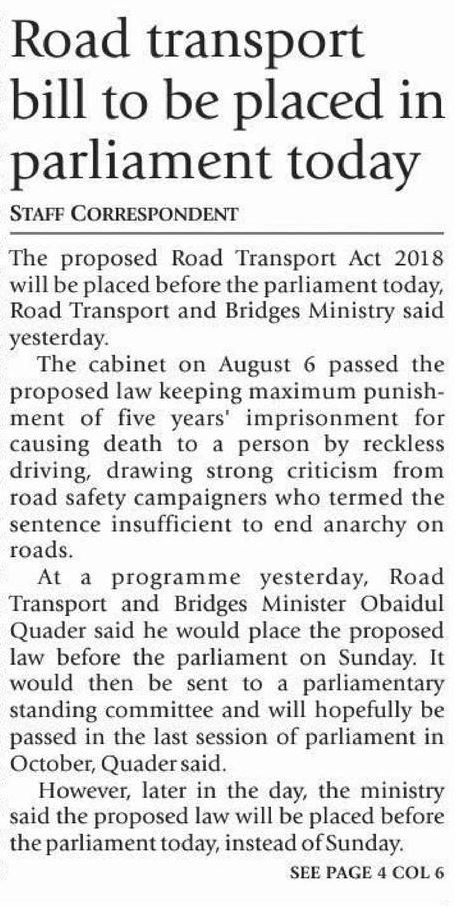 Road transport bill to be placed in parliament today

STAFF CORRESPONDENT

The proposed Road Transport Act 2018 will be placed before the parliament today, Road Transport and Bridges Ministry said yesterday.

The cabinet on August 6 passed the proposed law keeping maximum punishment of five years' imprisonment for causing death to a person by reckless driving, drawing strong criticism from road safety campaigners who termed the sentence insufficient to end anarchy on roads.

At a programme yesterday, Road Transport and Bridges Minister Obaidul Quader said he would place the proposed law before the parliament on Sunday. It would then be sent to a parliamentary standing committee and will hopefully be passed in the last session of parliament in October, Quader said.

However, later in the day, the ministry said the proposed law will be placed before the parliament today, instead of Sunday.

SEE PAGE 4 COL 6